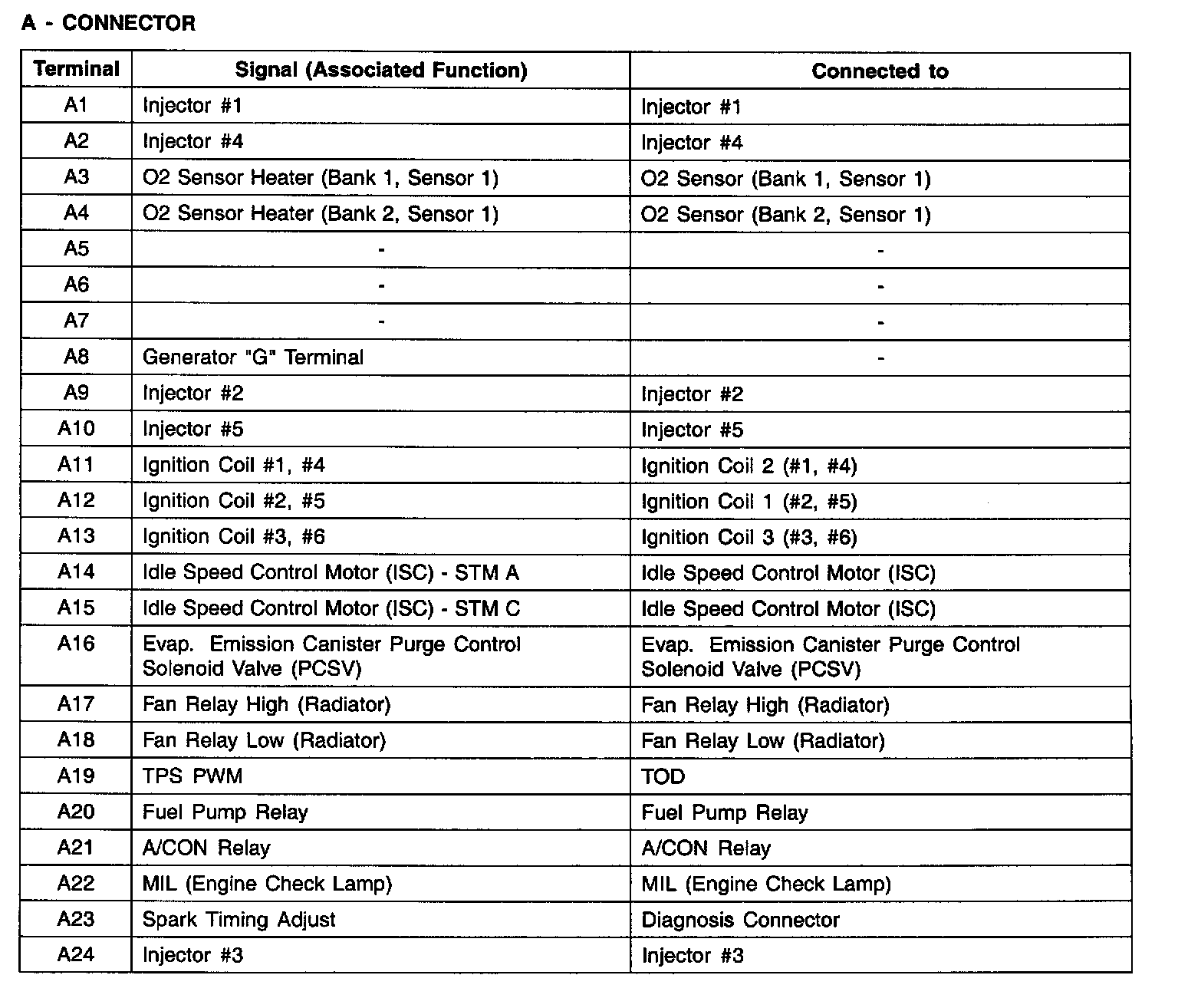 A - CONNECTOR

| Terminal | Signal (Associated Function) | Connected to |
|---|---|---|
| A1 | Injector #1 | Injector #1 |
| A2 | Injector #4 | Injector #4 |
| A3 | O2 Sensor Heater (Bank 1, Sensor 1) | O2 Sensor (Bank 1, Sensor 1) |
| A4 | O2 Sensor Heater (Bank 2, Sensor 1) | O2 Sensor (Bank 2, Sensor 1) |
| A5 | - | - |
| A6 | - | - |
| A7 | - | - |
| A8 | Generator "G" Terminal | - |
| A9 | Injector #2 | Injector #2 |
| A10 | Injector #5 | Injector #5 |
| A11 | Ignition Coil #1, #4 | Ignition Coil 2 (#1, #4) |
| A12 | Ignition Coil #2, #5 | Ignition Coil 1 (#2, #5) |
| A13 | Ignition Coil #3, #6 | Ignition Coil 3 (#3, #6) |
| A14 | Idle Speed Control Motor (ISC) - STM A | Idle Speed Control Motor (ISC) |
| A15 | Idle Speed Control Motor (ISC) - STM C | Idle Speed Control Motor (ISC) |
| A16 | Evap. Emission Canister Purge Control Solenoid Valve (PCSV) | Evap. Emission Canister Purge Control Solenoid Valve (PCSV) |
| A17 | Fan Relay High (Radiator) | Fan Relay High (Radiator) |
| A18 | Fan Relay Low (Radiator) | Fan Relay Low (Radiator) |
| A19 | TPS PWM | TOD |
| A20 | Fuel Pump Relay | Fuel Pump Relay |
| A21 | A/CON Relay | A/CON Relay |
| A22 | MIL (Engine Check Lamp) | MIL (Engine Check Lamp) |
| A23 | Spark Timing Adjust | Diagnosis Connector |
| A24 | Injector #3 | Injector #3 |